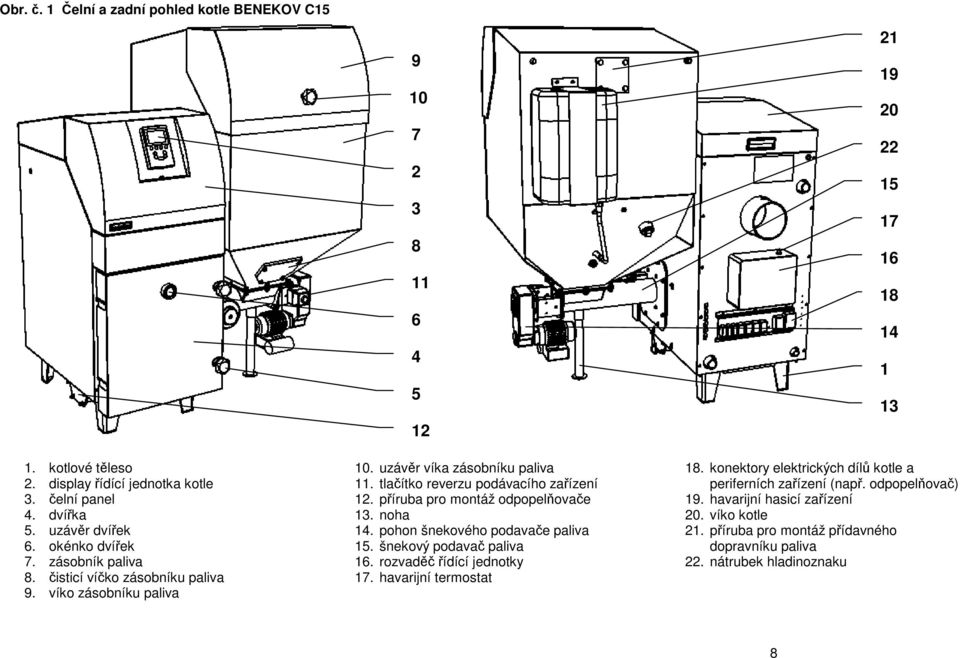 Obr. č. 1 Čelní a zadní pohled kotle BENEKOV C15

9
10
7
2
3
8
11
6
4
5
12

21
19
20
22
15
17
16
18
14
1
13

1. kotlové těleso
2. display řídící jednotka kotle
3. čelní panel
4. dvířka
5. uzávěr dvířek
6. okénko dvířek
7. zásobník paliva
8. čisticí víčko zásobníku paliva
9. víko zásobníku paliva

10. uzávěr víka zásobníku paliva
11. tlačítko reverzu podávacího zařízení
12. příruba pro montáž odpopelňovače
13. noha
14. pohon šnekového podavače paliva
15. šnekový podavač paliva
16. rozvaděč řídící jednotky
17. havarijní termostat

18. konektory elektrických dílů kotle a periferních zařízení (např. odpopelňovač)
19. havarijní hasicí zařízení
20. víko kotle
21. příruba pro montáž přídavného dopravníku paliva
22. nátrubek hladinoznaku

8